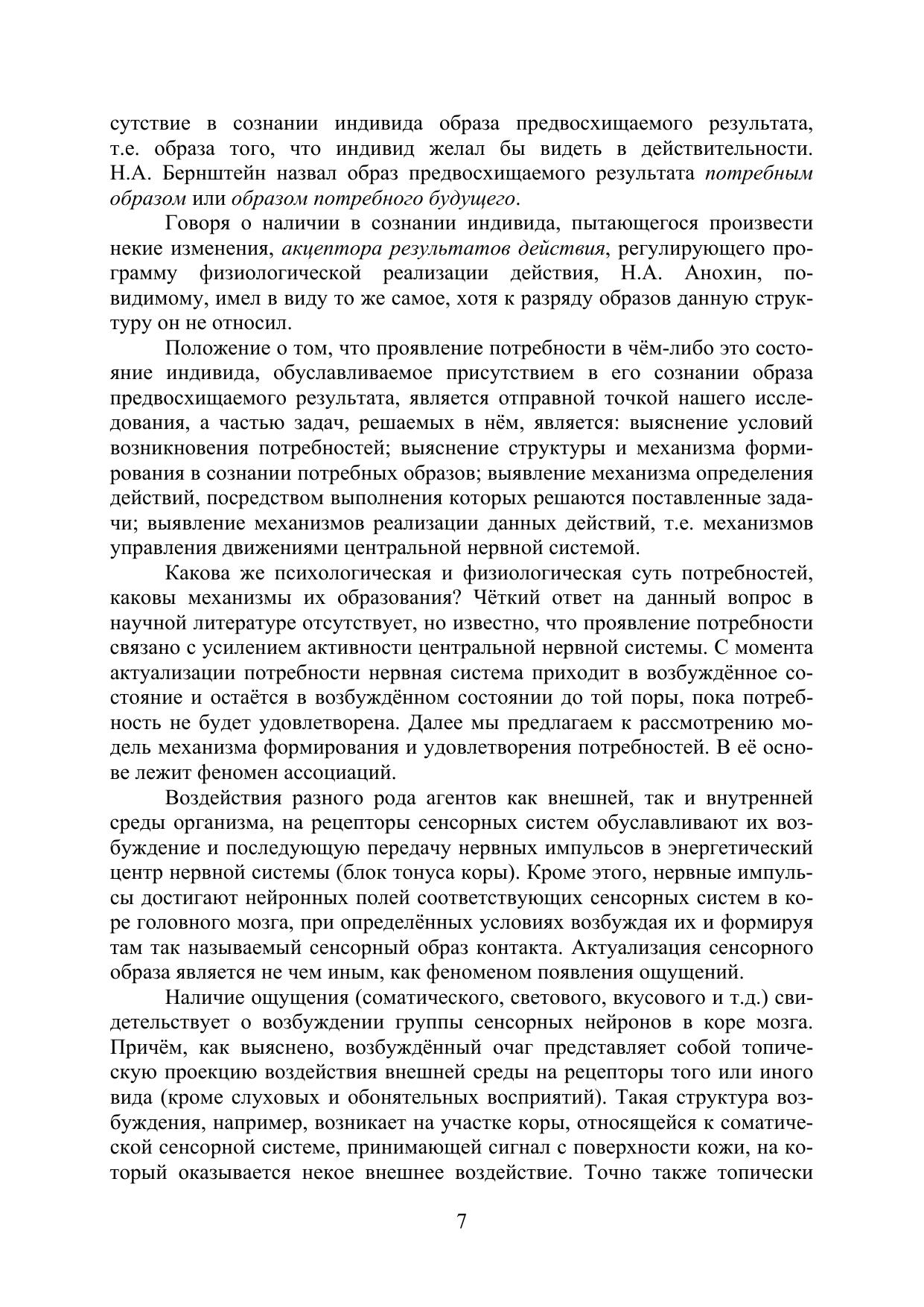 сутствие в сознании индивида образа предвосхищаемого результата, т.е. образа того, что индивид желал бы видеть в действительности. Н.А. Бернштейн назвал образ предвосхищаемого результата потребным образом или образом потребного будущего.

Говоря о наличии в сознании индивида, пытающегося произвести некие изменения, акцептора результатов действия, регулирующего программу физиологической реализации действия, Н.А. Анохин, по-видимому, имел в виду то же самое, хотя к разряду образов данную структуру он не относил.

Положение о том, что проявление потребности в чём-либо это состояние индивида, обуславливаемое присутствием в его сознании образа предвосхищаемого результата, является отправной точкой нашего исследования, а частью задач, решаемых в нём, является: выяснение условий возникновения потребностей; выяснение структуры и механизма формирования в сознании потребных образов; выявление механизма определения действий, посредством выполнения которых решаются поставленные задачи; выявление механизмов реализации данных действий, т.е. механизмов управления движениями центральной нервной системой.

Какова же психологическая и физиологическая суть потребностей, каковы механизмы их образования? Чёткий ответ на данный вопрос в научной литературе отсутствует, но известно, что проявление потребности связано с усилением активности центральной нервной системы. С момента актуализации потребности нервная система приходит в возбуждённое состояние и остаётся в возбуждённом состоянии до той поры, пока потребность не будет удовлетворена. Далее мы предлагаем к рассмотрению модель механизма формирования и удовлетворения потребностей. В её основе лежит феномен ассоциаций.

Воздействия разного рода агентов как внешней, так и внутренней среды организма, на рецепторы сенсорных систем обуславливают их возбуждение и последующую передачу нервных импульсов в энергетический центр нервной системы (блок тонуса коры). Кроме этого, нервные импульсы достигают нейронных полей соответствующих сенсорных систем в коре головного мозга, при определённых условиях возбуждая их и формируя там так называемый сенсорный образ контакта. Актуализация сенсорного образа является не чем иным, как феноменом появления ощущений.

Наличие ощущения (соматического, светового, вкусового и т.д.) свидетельствует о возбуждении группы сенсорных нейронов в коре мозга. Причём, как выяснено, возбуждённый очаг представляет собой топическую проекцию воздействия внешней среды на рецепторы того или иного вида (кроме слуховых и обонятельных восприятий). Такая структура возбуждения, например, возникает на участке коры, относящейся к соматической сенсорной системе, принимающей сигнал с поверхности кожи, на который оказывается некое внешнее воздействие. Точно также топически

7